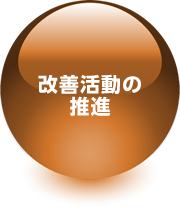 改善活動の
推進